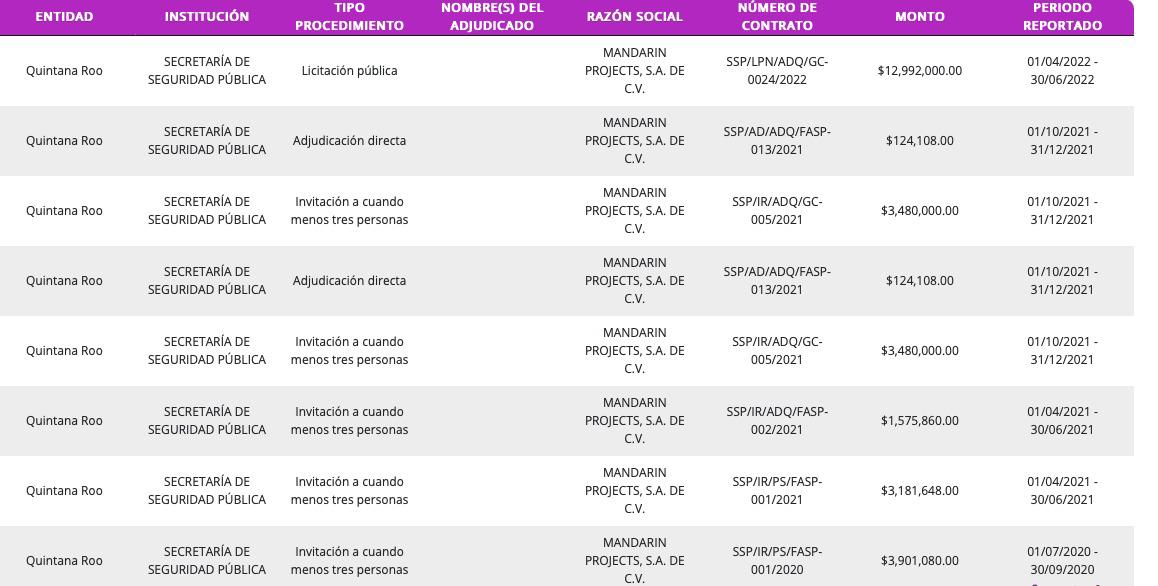 | ENTIDAD | INSTITUCIÓN | TIPO PROCEDIMIENTO | NOMBRE(S) DEL ADJUDICADO | RAZÓN SOCIAL | NÚMERO DE CONTRATO | MONTO | PERIODO REPORTADO |
|---|---|---|---|---|---|---|---|
| Quintana Roo | SECRETARÍA DE SEGURIDAD PÚBLICA | Licitación pública | | MANDARIN PROJECTS, S.A. DE C.V. | SSP/LPN/ADQ/GC-0024/2022 | $12,992,000.00 | 01/04/2022 - 30/06/2022 |
| Quintana Roo | SECRETARÍA DE SEGURIDAD PÚBLICA | Adjudicación directa | | MANDARIN PROJECTS, S.A. DE C.V. | SSP/AD/ADQ/FASP-013/2021 | $124,108.00 | 01/10/2021 - 31/12/2021 |
| Quintana Roo | SECRETARÍA DE SEGURIDAD PÚBLICA | Invitación a cuando menos tres personas | | MANDARIN PROJECTS, S.A. DE C.V. | SSP/IR/ADQ/GC-005/2021 | $3,480,000.00 | 01/10/2021 - 31/12/2021 |
| Quintana Roo | SECRETARÍA DE SEGURIDAD PÚBLICA | Adjudicación directa | | MANDARIN PROJECTS, S.A. DE C.V. | SSP/AD/ADQ/FASP-013/2021 | $124,108.00 | 01/10/2021 - 31/12/2021 |
| Quintana Roo | SECRETARÍA DE SEGURIDAD PÚBLICA | Invitación a cuando menos tres personas | | MANDARIN PROJECTS, S.A. DE C.V. | SSP/IR/ADQ/GC-005/2021 | $3,480,000.00 | 01/10/2021 - 31/12/2021 |
| Quintana Roo | SECRETARÍA DE SEGURIDAD PÚBLICA | Invitación a cuando menos tres personas | | MANDARIN PROJECTS, S.A. DE C.V. | SSP/IR/ADQ/FASP-002/2021 | $1,575,860.00 | 01/04/2021 - 30/06/2021 |
| Quintana Roo | SECRETARÍA DE SEGURIDAD PÚBLICA | Invitación a cuando menos tres personas | | MANDARIN PROJECTS, S.A. DE C.V. | SSP/IR/PS/FASP-001/2021 | $3,181,648.00 | 01/04/2021 - 30/06/2021 |
| Quintana Roo | SECRETARÍA DE SEGURIDAD PÚBLICA | Invitación a cuando menos tres personas | | MANDARIN PROJECTS, S.A. DE C.V. | SSP/IR/PS/FASP-001/2020 | $3,901,080.00 | 01/07/2020 - 30/09/2020 |